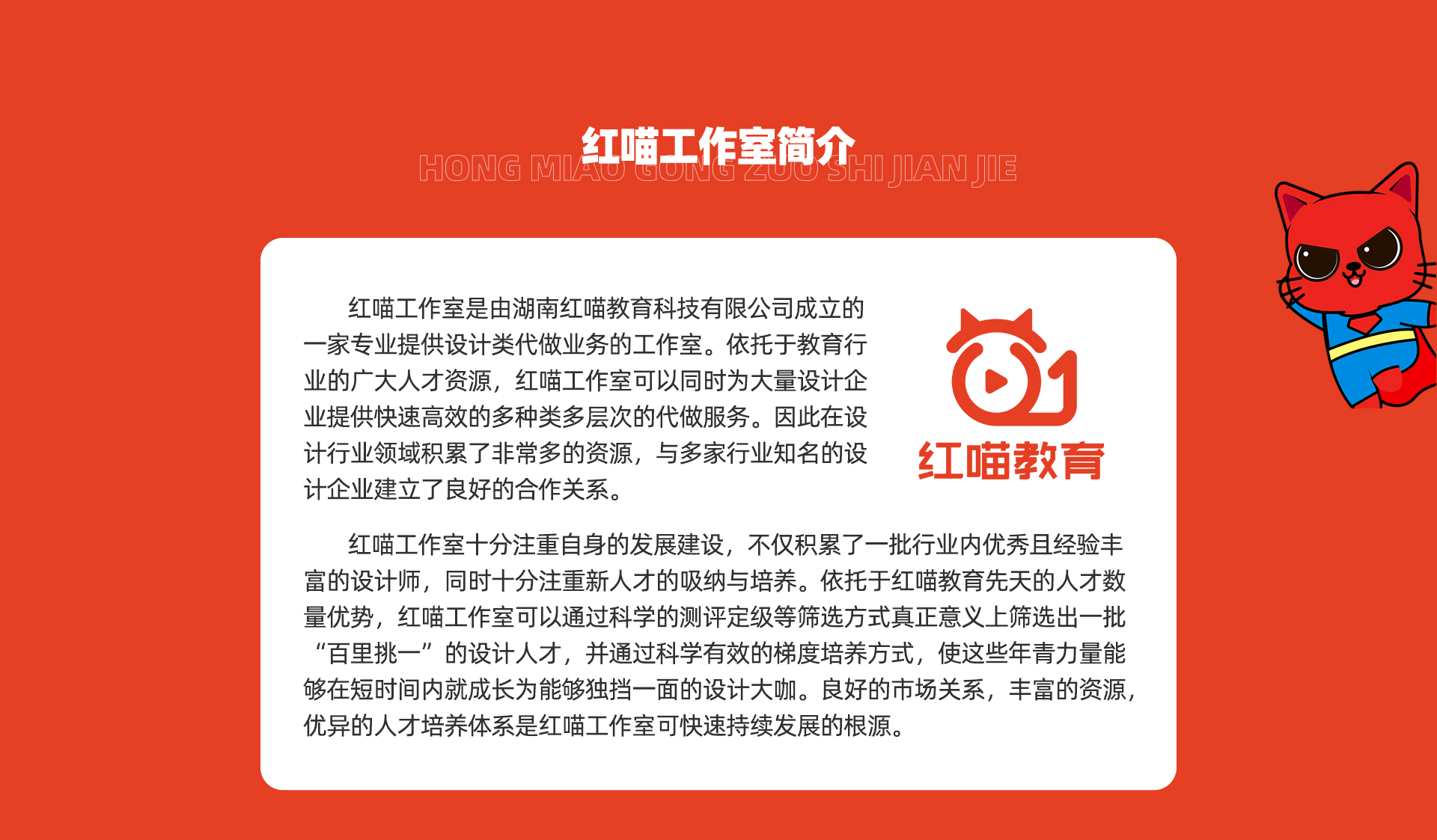 红喵工作室简介
HONG MIAO GONG ZUO SHI JIAN JIE

红喵工作室是由湖南红喵教育科技有限公司成立的一家专业提供设计类代做业务的工作室。依托于教育行业的广大人才资源，红喵工作室可以同时为大量设计企业提供快速高效的多种类多层次的代做服务。因此在设计行业领域积累了非常多的资源，与多家行业知名的设计企业建立了良好的合作关系。

红喵教育

红喵工作室十分注重自身的发展建设，不仅积累了一批行业内优秀且经验丰富的设计师，同时十分注重新人才的吸纳与培养。依托于红喵教育先天的人才数量优势，红喵工作室可以通过科学的测评定级等筛选方式真正意义上筛选出一批“百里挑一”的设计人才，并通过科学有效的梯度培养方式，使这些年青力量能够在短时间内就成长为能够独挡一面的设计大咖。良好的市场关系，丰富的资源，优异的人才培养体系是红喵工作室可快速持续发展的根源。